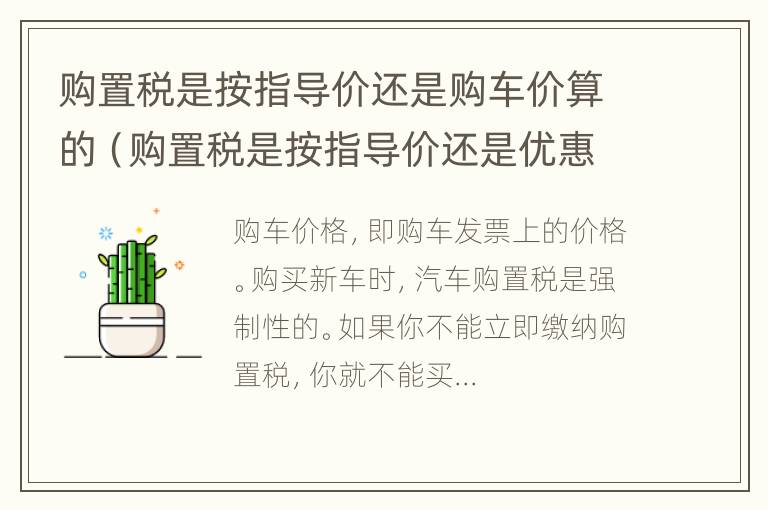 购置税是按指导价还是购车价算的（购置税是按指导价还是优惠

购车价格，即购车发票上的价格。购买新车时，汽车购置税是强制性的。如果你不能立即缴纳购置税，你就不能买...